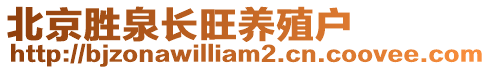 北京胜泉长旺养殖户
http://bjzonawilliam2.cn.coovee.com